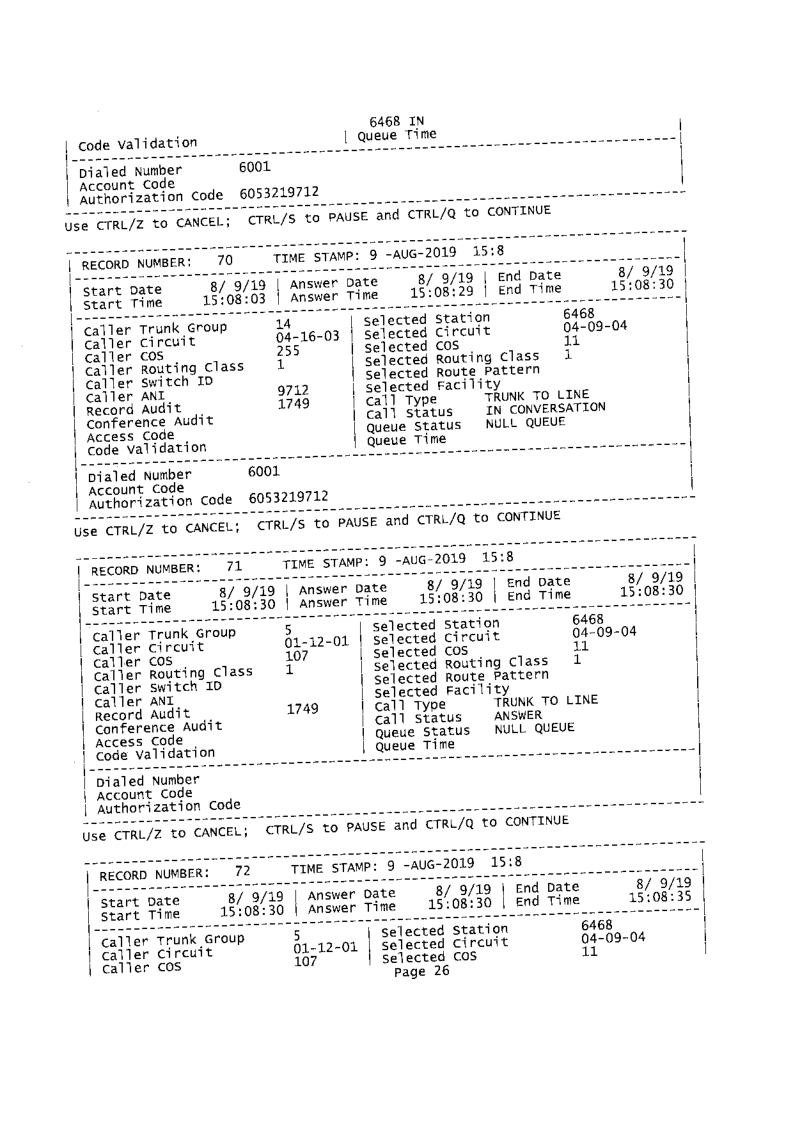 6468 IN
Code Validation | Queue Time

Dialed Number 6001
Account Code
Authorization Code 6053219712

Use CTRL/Z to CANCEL; CTRL/S to PAUSE and CTRL/Q to CONTINUE

RECORD NUMBER: 70 TIME STAMP: 9 -AUG-2019 15:8

Start Date 8/ 9/19 | Answer Date 8/ 9/19 | End Date 8/ 9/19
Start Time 15:08:03 | Answer Time 15:08:29 | End Time 15:08:30

Caller Trunk Group 14 | Selected Station 6468
Caller Circuit 04-16-03 | Selected Circuit 04-09-04
Caller COS 255 | Selected COS 11
Caller Routing Class 1 | Selected Routing Class 1
Caller Switch ID | Selected Route Pattern
Caller ANI 9712 | Selected Facility
Record Audit 1749 | Call Type TRUNK TO LINE
Conference Audit | Call Status IN CONVERSATION
Access Code | Queue Status NULL QUEUE
Code Validation | Queue Time

Dialed Number 6001
Account Code
Authorization Code 6053219712

Use CTRL/Z to CANCEL; CTRL/S to PAUSE and CTRL/Q to CONTINUE

RECORD NUMBER: 71 TIME STAMP: 9 -AUG-2019 15:8

Start Date 8/ 9/19 | Answer Date 8/ 9/19 | End Date 8/ 9/19
Start Time 15:08:30 | Answer Time 15:08:30 | End Time 15:08:30

Caller Trunk Group 5 | Selected Station 6468
Caller Circuit 01-12-01 | Selected Circuit 04-09-04
Caller COS 107 | Selected COS 11
Caller Routing Class 1 | Selected Routing Class 1
Caller Switch ID | Selected Route Pattern
Caller ANI | Selected Facility
Record Audit 1749 | Call Type TRUNK TO LINE
Conference Audit | Call Status ANSWER
Access Code | Queue Status NULL QUEUE
Code Validation | Queue Time

Dialed Number
Account Code
Authorization Code

Use CTRL/Z to CANCEL; CTRL/S to PAUSE and CTRL/Q to CONTINUE

RECORD NUMBER: 72 TIME STAMP: 9 -AUG-2019 15:8

Start Date 8/ 9/19 | Answer Date 8/ 9/19 | End Date 8/ 9/19
Start Time 15:08:30 | Answer Time 15:08:30 | End Time 15:08:35

Caller Trunk Group 5 | Selected Station 6468
Caller Circuit 01-12-01 | Selected Circuit 04-09-04
Caller COS 107 | Selected COS 11
Page 26